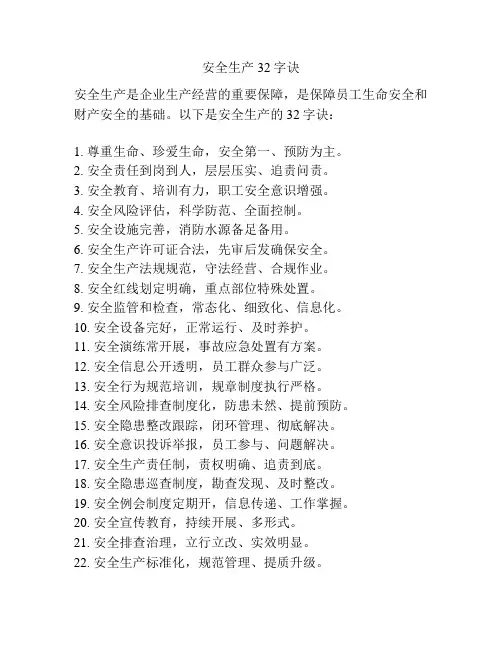 安全生产 32 字诀

安全生产是企业生产经营的重要保障，是保障员工生命安全和财产安全的基础。以下是安全生产的 32 字诀：

1. 尊重生命、珍爱生命，安全第一、预防为主。
2. 安全责任到岗到人，层层压实、追责问责。
3. 安全教育、培训有力，职工安全意识增强。
4. 安全风险评估，科学防范、全面控制。
5. 安全设施完善，消防水源备足备用。
6. 安全生产许可证合法，先审后发确保安全。
7. 安全生产法规规范，守法经营、合规作业。
8. 安全红线划定明确，重点部位特殊处置。
9. 安全监管和检查，常态化、细致化、信息化。
10. 安全设备完好，正常运行、及时养护。
11. 安全演练常开展，事故应急处置有方案。
12. 安全信息公开透明，员工群众参与广泛。
13. 安全行为规范培训，规章制度执行严格。
14. 安全风险排查制度化，防患未然、提前预防。
15. 安全隐患整改跟踪，闭环管理、彻底解决。
16. 安全意识投诉举报，员工参与、问题解决。
17. 安全生产责任制，责权明确、追责到底。
18. 安全隐患巡查制度，勘查发现、及时整改。
19. 安全例会制度定期开，信息传递、工作掌握。
20. 安全宣传教育，持续开展、多形式。
21. 安全排查治理，立行立改、实效明显。
22. 安全生产标准化，规范管理、提质升级。